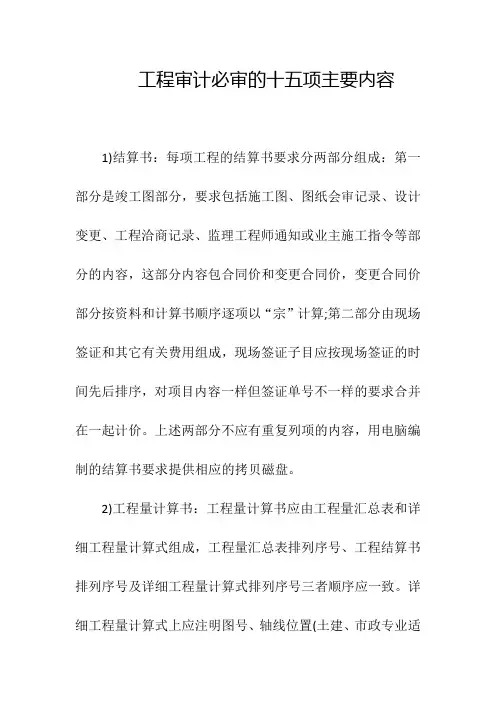 工程审计必审的十五项主要内容

1)结算书：每项工程的结算书要求分两部分组成：第一部分是竣工图部分，要求包括施工图、图纸会审记录、设计变更、工程洽商记录、监理工程师通知或业主施工指令等部分的内容，这部分内容包合同价和变更合同价，变更合同价部分按资料和计算书顺序逐项以“宗”计算;第二部分由现场签证和其它有关费用组成，现场签证子目应按现场签证的时间先后排序，对项目内容一样但签证单号不一样的要求合并在一起计价。上述两部分不应有重复列项的内容，用电脑编制的结算书要求提供相应的拷贝磁盘。

2)工程量计算书：工程量计算书应由工程量汇总表和详细工程量计算式组成，工程量汇总表排列序号、工程结算书排列序号及详细工程量计算式排列序号三者顺序应一致。详细工程量计算式上应注明图号、轴线位置(土建、市政专业适